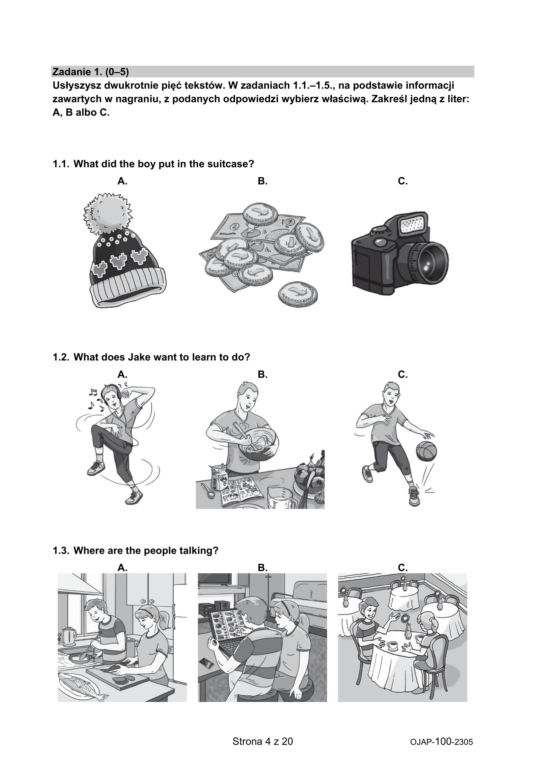 Zadanie 1. (0–5)
Usłyszysz dwukrotnie pięć tekstów. W zadaniach 1.1.–1.5., na podstawie informacji zawartych w nagraniu, z podanych odpowiedzi wybierz właściwą. Zakreśl jedną z liter: A, B albo C.

1.1. What did the boy put in the suitcase?
A.
B.
C.

1.2. What does Jake want to learn to do?
A.
B.
C.

1.3. Where are the people talking?
A.
B.
C.

Strona 4 z 20

OJAP-100-2305